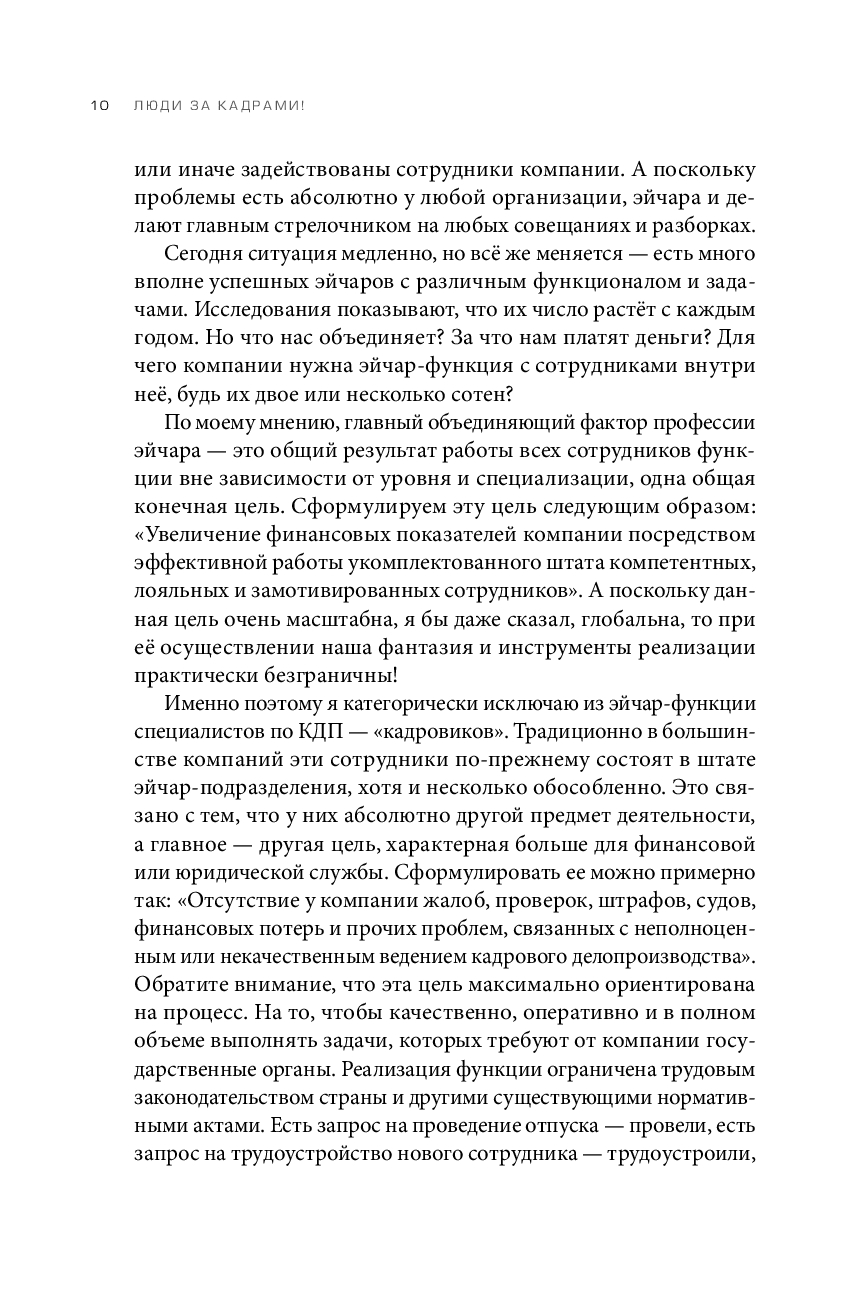 10 ЛЮДИ ЗА КАДРАМИ!

или иначе задействованы сотрудники компании. А поскольку проблемы есть абсолютно у любой организации, эйчара и делают главным стрелочником на любых совещаниях и разборках.

Сегодня ситуация медленно, но всё же меняется — есть много вполне успешных эйчаров с различным функционалом и задачами. Исследования показывают, что их число растёт с каждым годом. Но что нас объединяет? За что нам платят деньги? Для чего компании нужна эйчар-функция с сотрудниками внутри неё, будь их двое или несколько сотен?

По моему мнению, главный объединяющий фактор профессии эйчара — это общий результат работы всех сотрудников функции вне зависимости от уровня и специализации, одна общая конечная цель. Сформулируем эту цель следующим образом: «Увеличение финансовых показателей компании посредством эффективной работы укомплектованного штата компетентных, лояльных и замотивированных сотрудников». А поскольку данная цель очень масштабна, я бы даже сказал, глобальна, то при её осуществлении наша фантазия и инструменты реализации практически безграничны!

Именно поэтому я категорически исключаю из эйчар-функции специалистов по КДП — «кадровиков». Традиционно в большинстве компаний эти сотрудники по-прежнему состоят в штате эйчар-подразделения, хотя и несколько обособленно. Это связано с тем, что у них абсолютно другой предмет деятельности, а главное — другая цель, характерная больше для финансовой или юридической службы. Сформулировать ее можно примерно так: «Отсутствие у компании жалоб, проверок, штрафов, судов, финансовых потерь и прочих проблем, связанных с неполноценным или некачественным ведением кадрового делопроизводства». Обратите внимание, что эта цель максимально ориентирована на процесс. На то, чтобы качественно, оперативно и в полном объеме выполнять задачи, которых требуют от компании государственные органы. Реализация функции ограничена трудовым законодательством страны и другими существующими нормативными актами. Есть запрос на проведение отпуска — провели, есть запрос на трудоустройство нового сотрудника — трудоустроили,